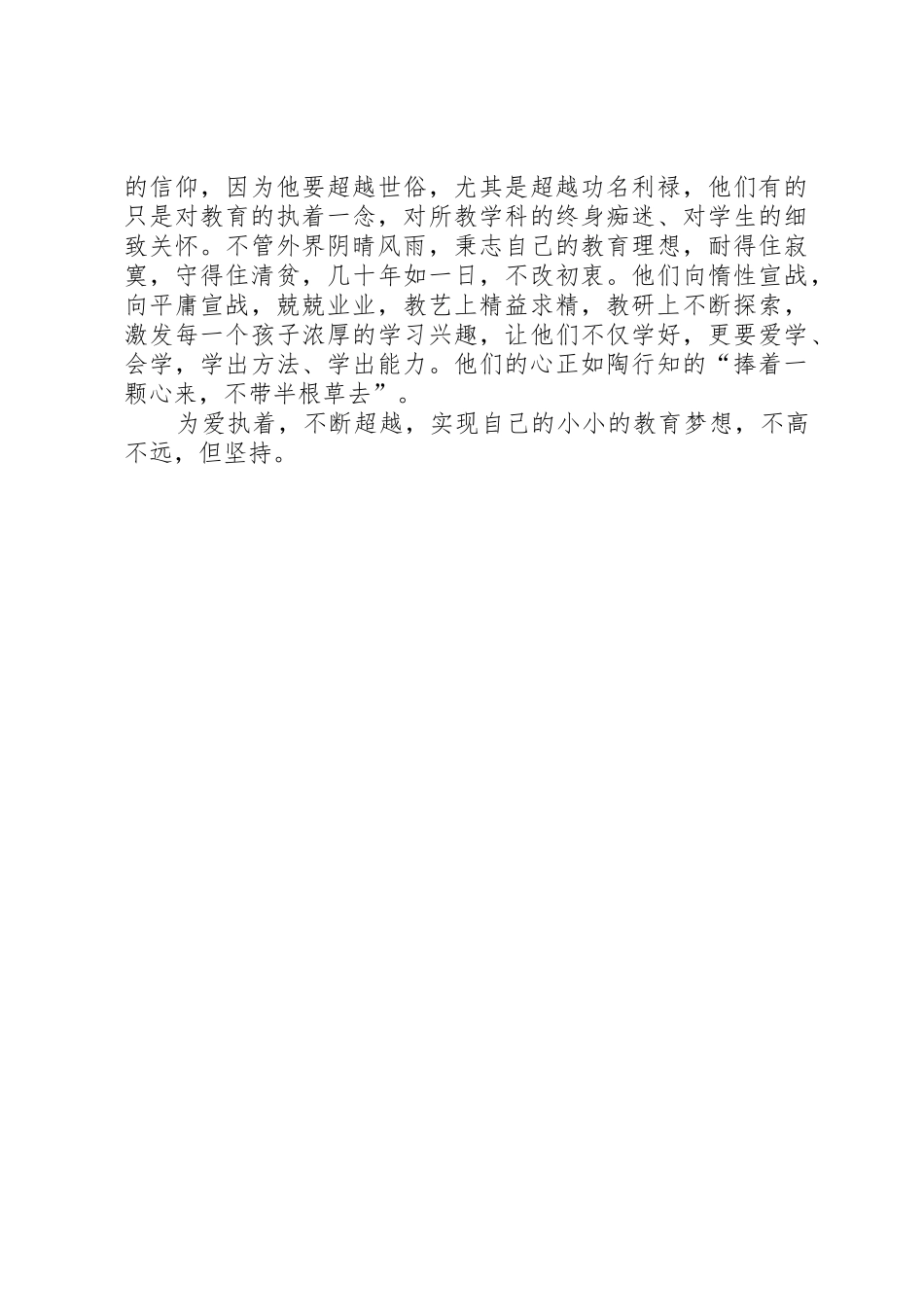 的信仰，因为他要超越世俗，尤其是超越功名利禄，他们有的只是对教育的执着一念，对所教学科的终身痴迷、对学生的细致关怀。不管外界阴晴风雨，秉志自己的教育理想，耐得住寂寞，守得住清贫，几十年如一日，不改初衷。他们向惰性宣战，向平庸宣战，兢兢业业，教艺上精益求精，教研上不断探索，激发每一个孩子浓厚的学习兴趣，让他们不仅学好，更要爱学、会学，学出方法、学出能力。他们的心正如陶行知的“捧着一颗心来，不带半根草去”。

为爱执着，不断超越，实现自己的小小的教育梦想，不高不远，但坚持。